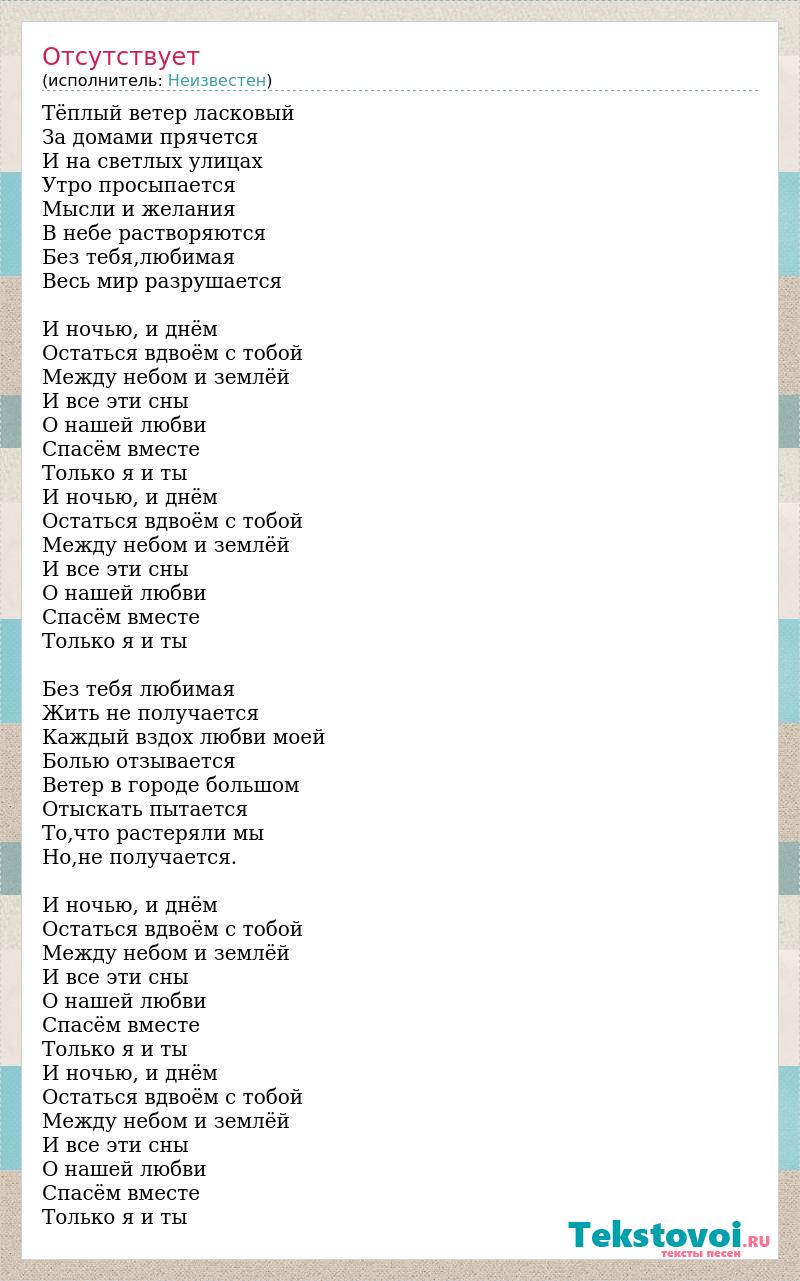 Отсутствует
(исполнитель: Неизвестен)

Тёплый ветер ласковый
За домами прячется
И на светлых улицах
Утро просыпается
Мысли и желания
В небе растворяются
Без тебя,любимая
Весь мир разрушается

И ночью, и днём
Остаться вдвоём с тобой
Между небом и землёй
И все эти сны
О нашей любви
Спасём вместе
Только я и ты
И ночью, и днём
Остаться вдвоём с тобой
Между небом и землёй
И все эти сны
О нашей любви
Спасём вместе
Только я и ты

Без тебя любимая
Жить не получается
Каждый вздох любви моей
Болью отзывается
Ветер в городе большом
Отыскать пытается
То,что растеряли мы
Но,не получается.

И ночью, и днём
Остаться вдвоём с тобой
Между небом и землёй
И все эти сны
О нашей любви
Спасём вместе
Только я и ты
И ночью, и днём
Остаться вдвоём с тобой
Между небом и землёй
И все эти сны
О нашей любви
Спасём вместе
Только я и ты

Tekstovoi.RU
тексты песен